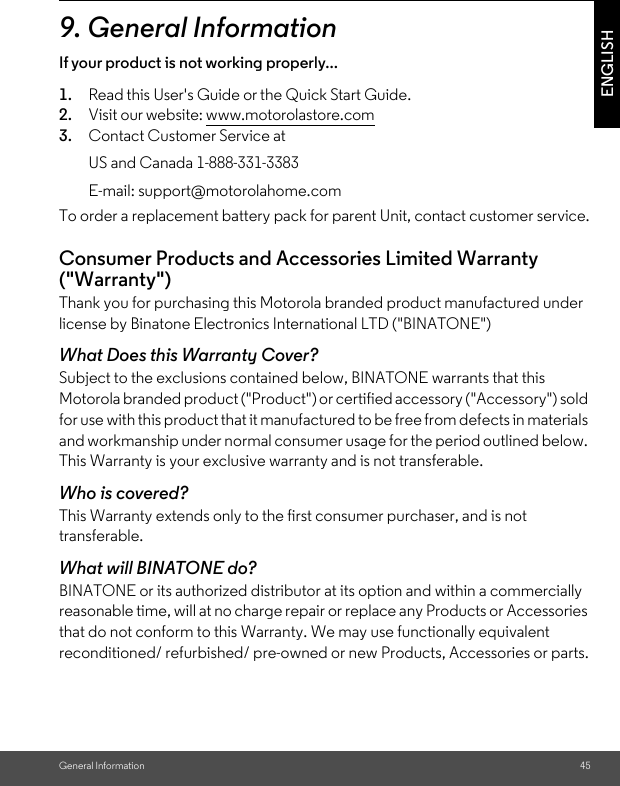 9. General Information

ENGLISH

If your product is not working properly...

1. Read this User's Guide or the Quick Start Guide.
2. Visit our website: www.motorolastore.com
3. Contact Customer Service at

US and Canada 1-888-331-3383

E-mail: support@motorolahome.com

To order a replacement battery pack for parent Unit, contact customer service.

Consumer Products and Accessories Limited Warranty ("Warranty")

Thank you for purchasing this Motorola branded product manufactured under license by Binatone Electronics International LTD ("BINATONE")

What Does this Warranty Cover?

Subject to the exclusions contained below, BINATONE warrants that this Motorola branded product ("Product") or certified accessory ("Accessory") sold for use with this product that it manufactured to be free from defects in materials and workmanship under normal consumer usage for the period outlined below. This Warranty is your exclusive warranty and is not transferable.

Who is covered?

This Warranty extends only to the first consumer purchaser, and is not transferable.

What will BINATONE do?

BINATONE or its authorized distributor at its option and within a commercially reasonable time, will at no charge repair or replace any Products or Accessories that do not conform to this Warranty. We may use functionally equivalent reconditioned/ refurbished/ pre-owned or new Products, Accessories or parts.

General Information 45